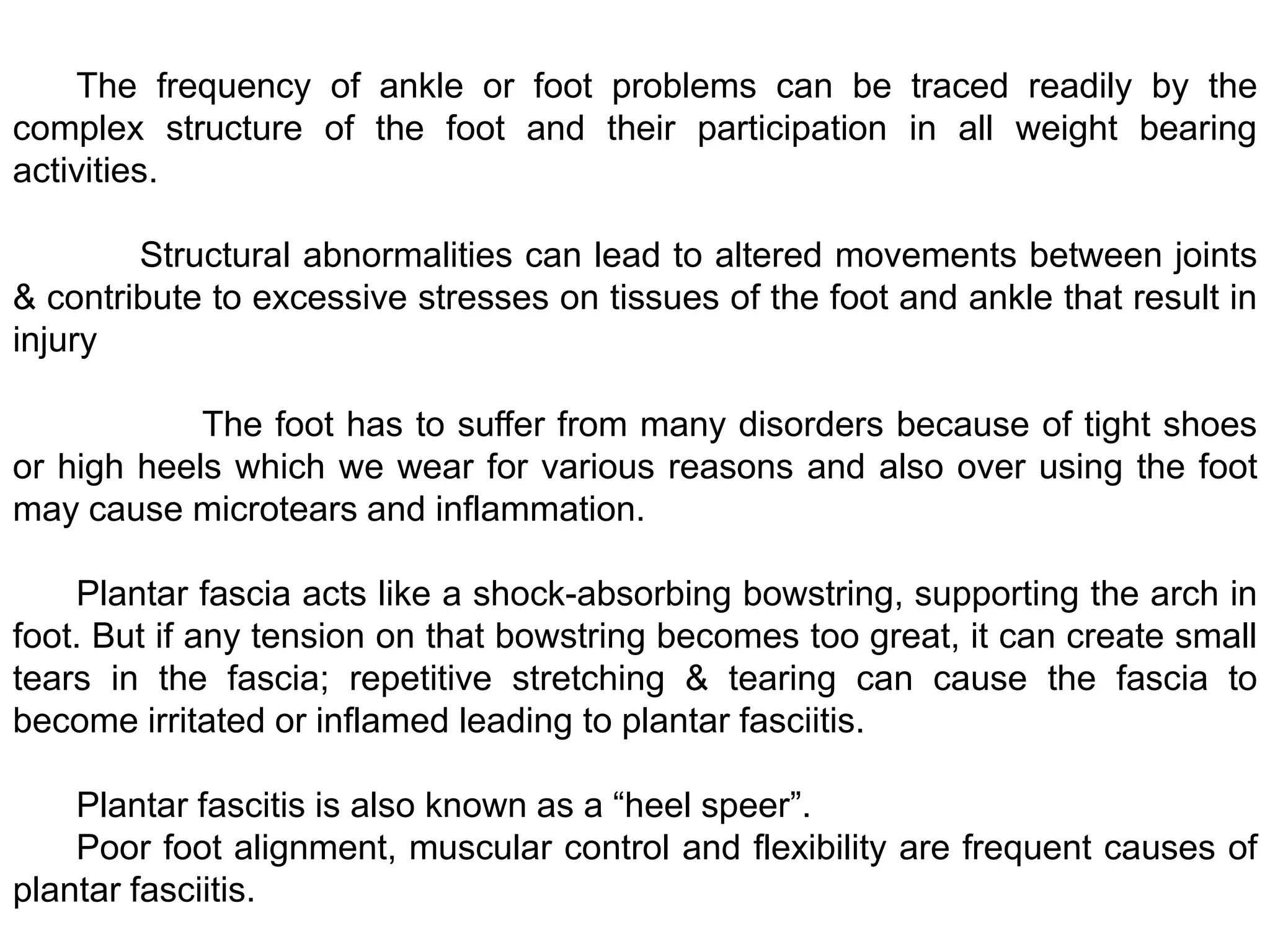 The frequency of ankle or foot problems can be traced readily by the complex structure of the foot and their participation in all weight bearing activities.

Structural abnormalities can lead to altered movements between joints & contribute to excessive stresses on tissues of the foot and ankle that result in injury

The foot has to suffer from many disorders because of tight shoes or high heels which we wear for various reasons and also over using the foot may cause microtears and inflammation.

Plantar fascia acts like a shock-absorbing bowstring, supporting the arch in foot. But if any tension on that bowstring becomes too great, it can create small tears in the fascia; repetitive stretching & tearing can cause the fascia to become irritated or inflamed leading to plantar fasciitis.

Plantar fascitis is also known as a “heel speer”.
Poor foot alignment, muscular control and flexibility are frequent causes of plantar fasciitis.